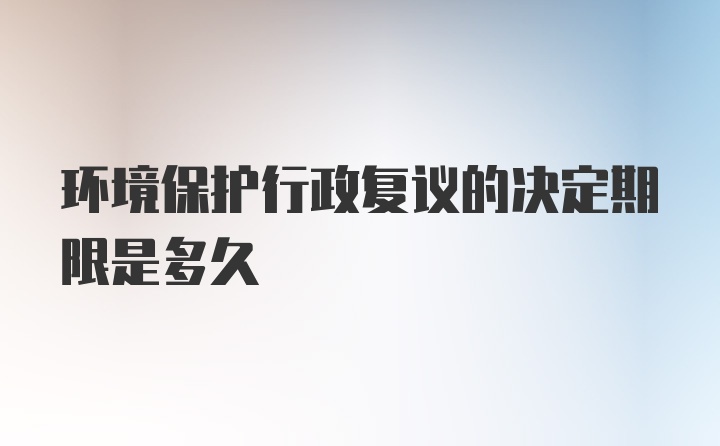 环境保护行政复议的决定期限是多久